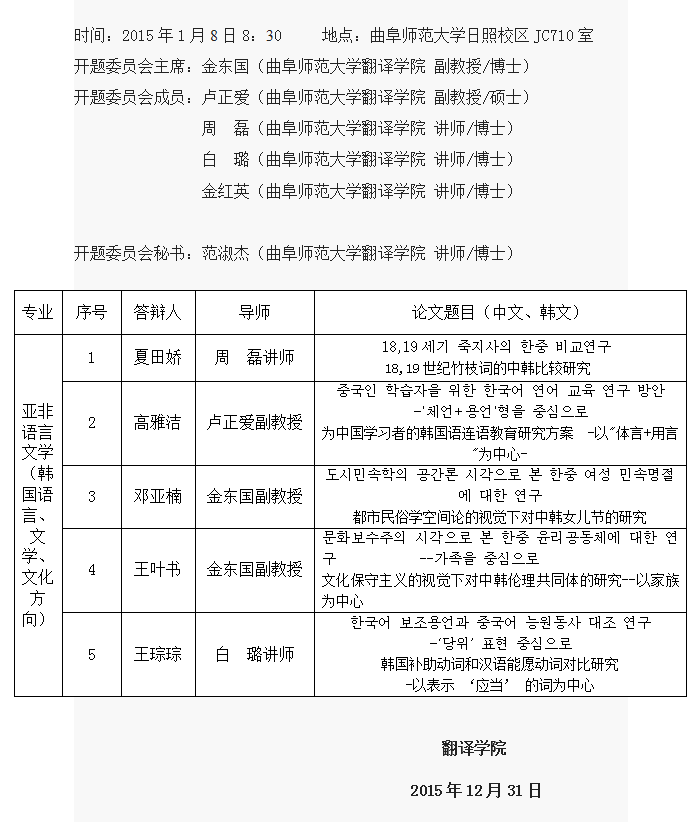 时间：2015 年 1 月 8 日 8：30　　地点：曲阜师范大学日照校区 JC710 室
开题委员会主席：金东国（曲阜师范大学翻译学院 副教授/博士）
开题委员会成员：卢正爱（曲阜师范大学翻译学院 副教授/硕士）
周　磊（曲阜师范大学翻译学院 讲师/博士）
白　璐（曲阜师范大学翻译学院 讲师/博士）
金红英（曲阜师范大学翻译学院 讲师/博士）

开题委员会秘书：范淑杰（曲阜师范大学翻译学院 讲师/博士）

| 专业 | 序号 | 答辩人 | 导师 | 论文题目（中文、韩文） |
|---|---|---|---|---|
| 亚非语言文学（韩国语言、文学、文化方向） | 1 | 夏田娇 | 周　磊讲师 | 18,19 세기 죽지사의 한중 비교연구 18,19 世纪竹枝词的中韩比较研究 |
| | 2 | 高雅洁 | 卢正爱副教授 | 중국인 학습자를 위한 한국어 연어 교육 연구 방안 -'체언+용언'형을 중심으로 为中国学习者的韩国语连语教育研究方案 -以"体言+用言"为中心- |
| | 3 | 邓亚楠 | 金东国副教授 | 도시민속학의 공간론 시각으로 본 한중 여성 민속명절에 대한 연구 都市民俗学空间论的视觉下对中韩女儿节的研究 |
| | 4 | 王叶书 | 金东国副教授 | 문화보수주의 시각으로 본 한중 윤리공동체에 대한 연구 --가족을 중심으로 文化保守主义的视觉下对中韩伦理共同体的研究--以家族为中心 |
| | 5 | 王琮琮 | 白　璐讲师 | 한국어 보조용언과 중국어 능원동사 대조 연구 -'당위' 표현 중심으로 韩国补助动词和汉语能愿动词对比研究 -以表示 '应当' 的词为中心 |

翻译学院

2015 年 12 月 31 日